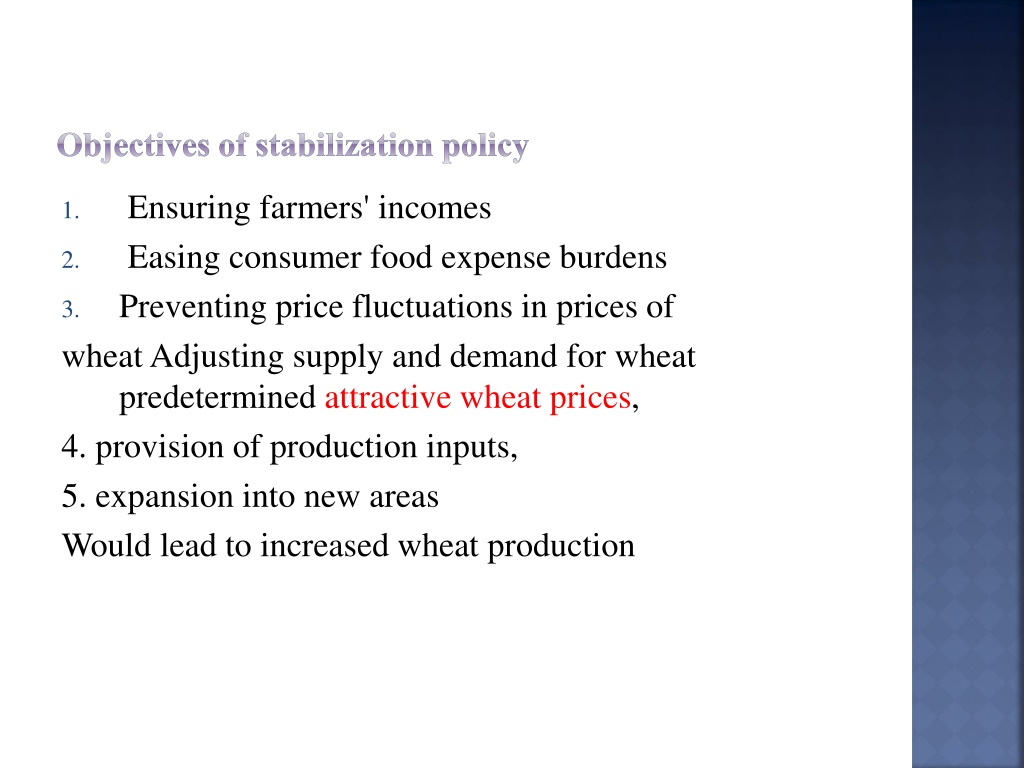 Objectives of stabilization policy

1. Ensuring farmers' incomes
2. Easing consumer food expense burdens
3. Preventing price fluctuations in prices of

wheat Adjusting supply and demand for wheat predetermined attractive wheat prices,

4. provision of production inputs,

5. expansion into new areas

Would lead to increased wheat production